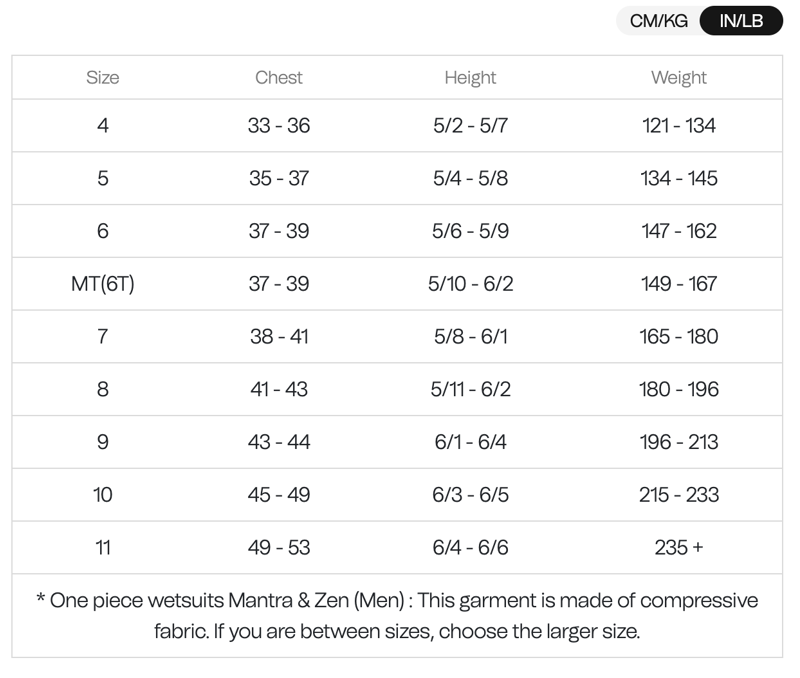 CM/KG IN/LB

| Size | Chest | Height | Weight |
|---|---|---|---|
| 4 | 33 - 36 | 5/2 - 5/7 | 121 - 134 |
| 5 | 35 - 37 | 5/4 - 5/8 | 134 - 145 |
| 6 | 37 - 39 | 5/6 - 5/9 | 147 - 162 |
| MT(6T) | 37 - 39 | 5/10 - 6/2 | 149 - 167 |
| 7 | 38 - 41 | 5/8 - 6/1 | 165 - 180 |
| 8 | 41 - 43 | 5/11 - 6/2 | 180 - 196 |
| 9 | 43 - 44 | 6/1 - 6/4 | 196 - 213 |
| 10 | 45 - 49 | 6/3 - 6/5 | 215 - 233 |
| 11 | 49 - 53 | 6/4 - 6/6 | 235 + |

* One piece wetsuits Mantra & Zen (Men) : This garment is made of compressive fabric. If you are between sizes, choose the larger size.